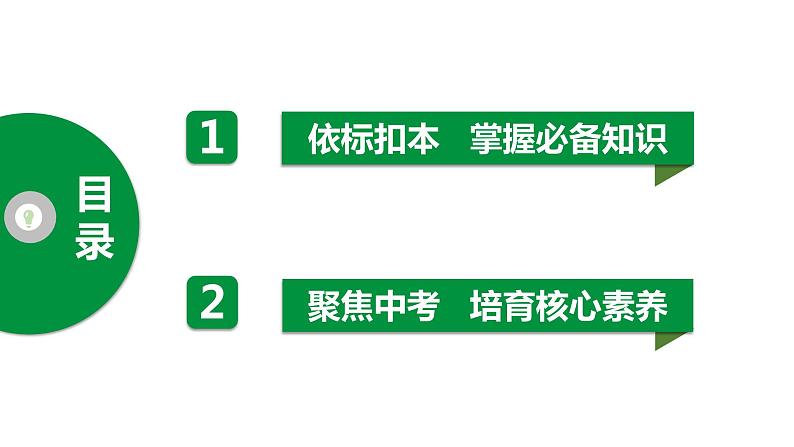 目录

1 依标扣本 掌握必备知识

2 聚焦中考 培育核心素养